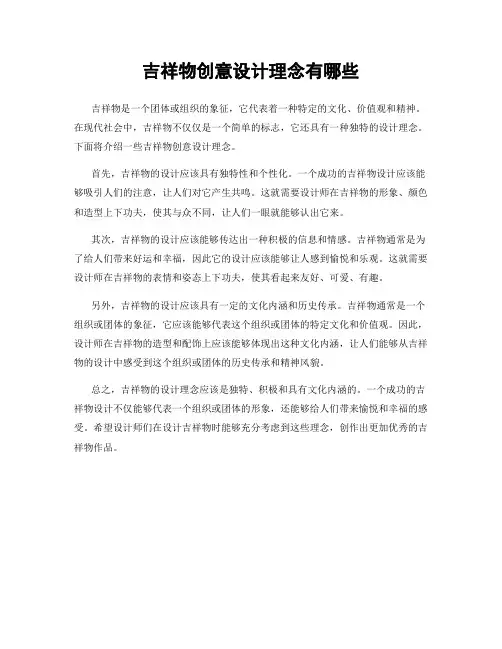 吉祥物创意设计理念有哪些

吉祥物是一个团体或组织的象征，它代表着一种特定的文化、价值观和精神。在现代社会中，吉祥物不仅仅是一个简单的标志，它还具有一种独特的设计理念。下面将介绍一些吉祥物创意设计理念。

首先，吉祥物的设计应该具有独特性和个性化。一个成功的吉祥物设计应该能够吸引人们的注意，让人们对它产生共鸣。这就需要设计师在吉祥物的形象、颜色和造型上下功夫，使其与众不同，让人们一眼就能够认出它来。

其次，吉祥物的设计应该能够传达出一种积极的信息和情感。吉祥物通常是为了给人们带来好运和幸福，因此它的设计应该能够让人感到愉悦和乐观。这就需要设计师在吉祥物的表情和姿态上下功夫，使其看起来友好、可爱、有趣。

另外，吉祥物的设计应该具有一定的文化内涵和历史传承。吉祥物通常是一个组织或团体的象征，它应该能够代表这个组织或团体的特定文化和价值观。因此，设计师在吉祥物的造型和配饰上应该能够体现出这种文化内涵，让人们能够从吉祥物的设计中感受到这个组织或团体的历史传承和精神风貌。

总之，吉祥物的设计理念应该是独特、积极和具有文化内涵的。一个成功的吉祥物设计不仅能够代表一个组织或团体的形象，还能够给人们带来愉悦和幸福的感受。希望设计师们在设计吉祥物时能够充分考虑到这些理念，创作出更加优秀的吉祥物作品。